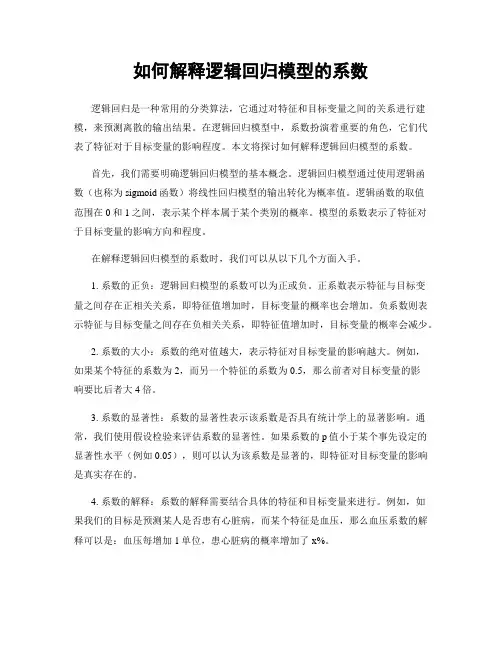 如何解释逻辑回归模型的系数

逻辑回归是一种常用的分类算法，它通过对特征和目标变量之间的关系进行建模，来预测离散的输出结果。在逻辑回归模型中，系数扮演着重要的角色，它们代表了特征对于目标变量的影响程度。本文将探讨如何解释逻辑回归模型的系数。

首先，我们需要明确逻辑回归模型的基本概念。逻辑回归模型通过使用逻辑函数（也称为 sigmoid 函数）将线性回归模型的输出转化为概率值。逻辑函数的取值范围在 0 和 1 之间，表示某个样本属于某个类别的概率。模型的系数表示了特征对于目标变量的影响方向和程度。

在解释逻辑回归模型的系数时，我们可以从以下几个方面入手。

1. 系数的正负：逻辑回归模型的系数可以为正或负。正系数表示特征与目标变量之间存在正相关关系，即特征值增加时，目标变量的概率也会增加。负系数则表示特征与目标变量之间存在负相关关系，即特征值增加时，目标变量的概率会减少。

2. 系数的大小：系数的绝对值越大，表示特征对目标变量的影响越大。例如，如果某个特征的系数为 2，而另一个特征的系数为 0.5，那么前者对目标变量的影响要比后者大 4 倍。

3. 系数的显著性：系数的显著性表示该系数是否具有统计学上的显著影响。通常，我们使用假设检验来评估系数的显著性。如果系数的 p 值小于某个事先设定的显著性水平（例如 0.05），则可以认为该系数是显著的，即特征对目标变量的影响是真实存在的。

4. 系数的解释：系数的解释需要结合具体的特征和目标变量来进行。例如，如果我们的目标是预测某人是否患有心脏病，而某个特征是血压，那么血压系数的解释可以是：血压每增加 1 单位，患心脏病的概率增加了 x%。